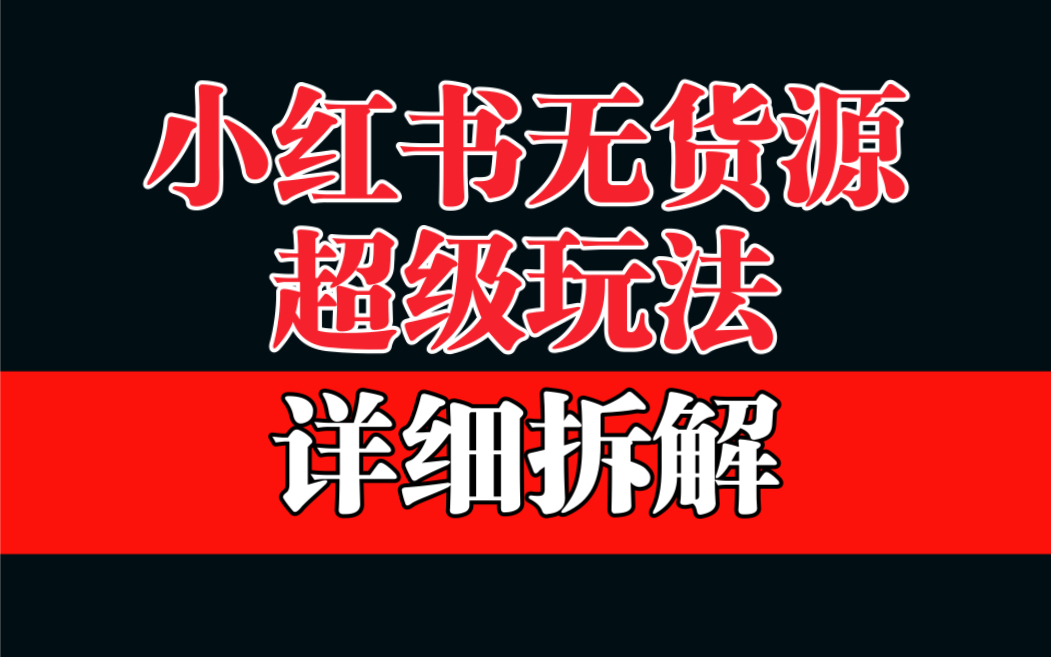 小红书无货源
超级玩法

详细拆解